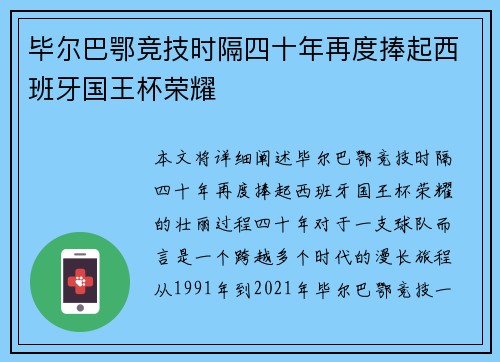 毕尔巴鄂竞技时隔四十年再度捧起西班牙国王杯荣耀

本文将详细阐述毕尔巴鄂竞技时隔四十年再度捧起西班牙国王杯荣耀的壮丽过程四十年对于一支球队而言是一个跨越多个时代的漫长旅程从1991年到2021年毕尔巴鄂竞技一